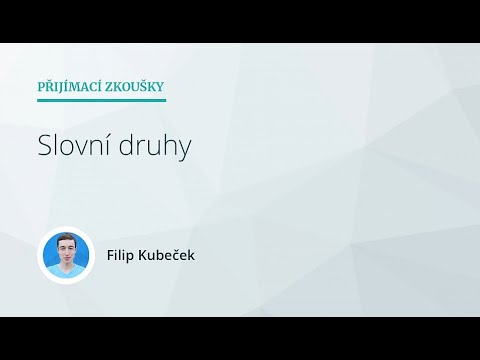 PŘIJÍMACÍ ZKOUŠKY

Slovní druhy

Filip Kubeček